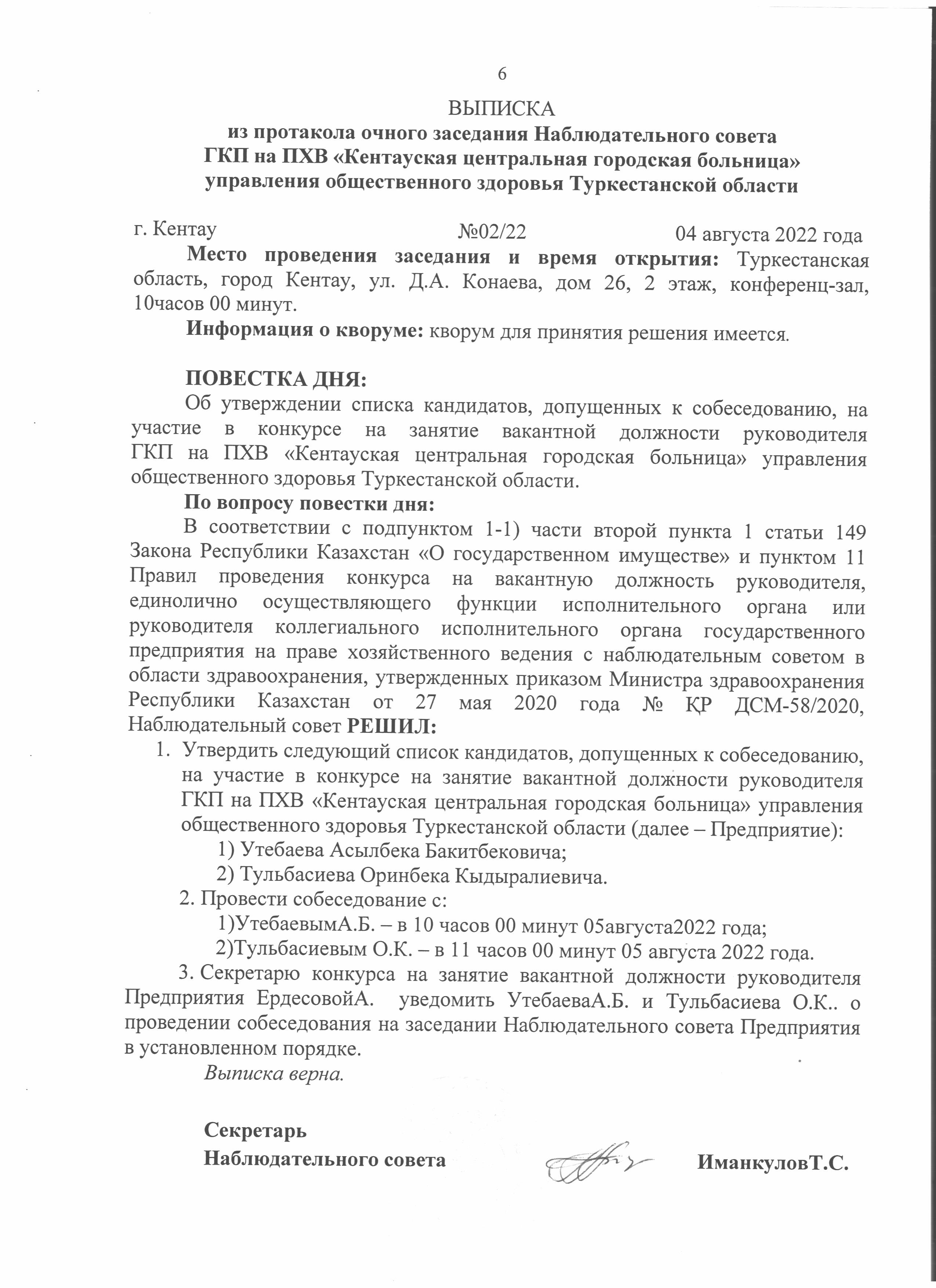 6

ВЫПИСКА

из протакола очного заседания Наблюдательного совета ГКП на ПХВ «Кентауская центральная городская больница» управления общественного здоровья Туркестанской области

г. Кентау №02/22 04 августа 2022 года

Место проведения заседания и время открытия: Туркестанская область, город Кентау, ул. Д.А. Конаева, дом 26, 2 этаж, конференц-зал, 10часов 00 минут.

Информация о кворуме: кворум для принятия решения имеется.

ПОВЕСТКА ДНЯ:

Об утверждении списка кандидатов, допущенных к собеседованию, на участие в конкурсе на занятие вакантной должности руководителя ГКП на ПХВ «Кентауская центральная городская больница» управления общественного здоровья Туркестанской области.

По вопросу повестки дня:

В соответствии с подпунктом 1-1) части второй пункта 1 статьи 149 Закона Республики Казахстан «О государственном имуществе» и пунктом 11 Правил проведения конкурса на вакантную должность руководителя, единолично осуществляющего функции исполнительного органа или руководителя коллегиального исполнительного органа государственного предприятия на праве хозяйственного ведения с наблюдательным советом в области здравоохранения, утвержденных приказом Министра здравоохранения Республики Казахстан от 27 мая 2020 года № ҚР ДСМ-58/2020, Наблюдательный совет РЕШИЛ:

1. Утвердить следующий список кандидатов, допущенных к собеседованию, на участие в конкурсе на занятие вакантной должности руководителя ГКП на ПХВ «Кентауская центральная городская больница» управления общественного здоровья Туркестанской области (далее – Предприятие):
1) Утебаева Асылбека Бакитбековича;
2) Тульбасиева Оринбека Кыдыралиевича.

2. Провести собеседование с:
1)УтебаевымА.Б. – в 10 часов 00 минут 05августа2022 года;
2)Тульбасиевым О.К. – в 11 часов 00 минут 05 августа 2022 года.

3. Секретарю конкурса на занятие вакантной должности руководителя Предприятия ЕрдесовойА. уведомить УтебаеваА.Б. и Тульбасиева О.К.. о проведении собеседования на заседании Наблюдательного совета Предприятия в установленном порядке.

Выписка верна.

Секретарь
Наблюдательного совета ИманкуловТ.С.